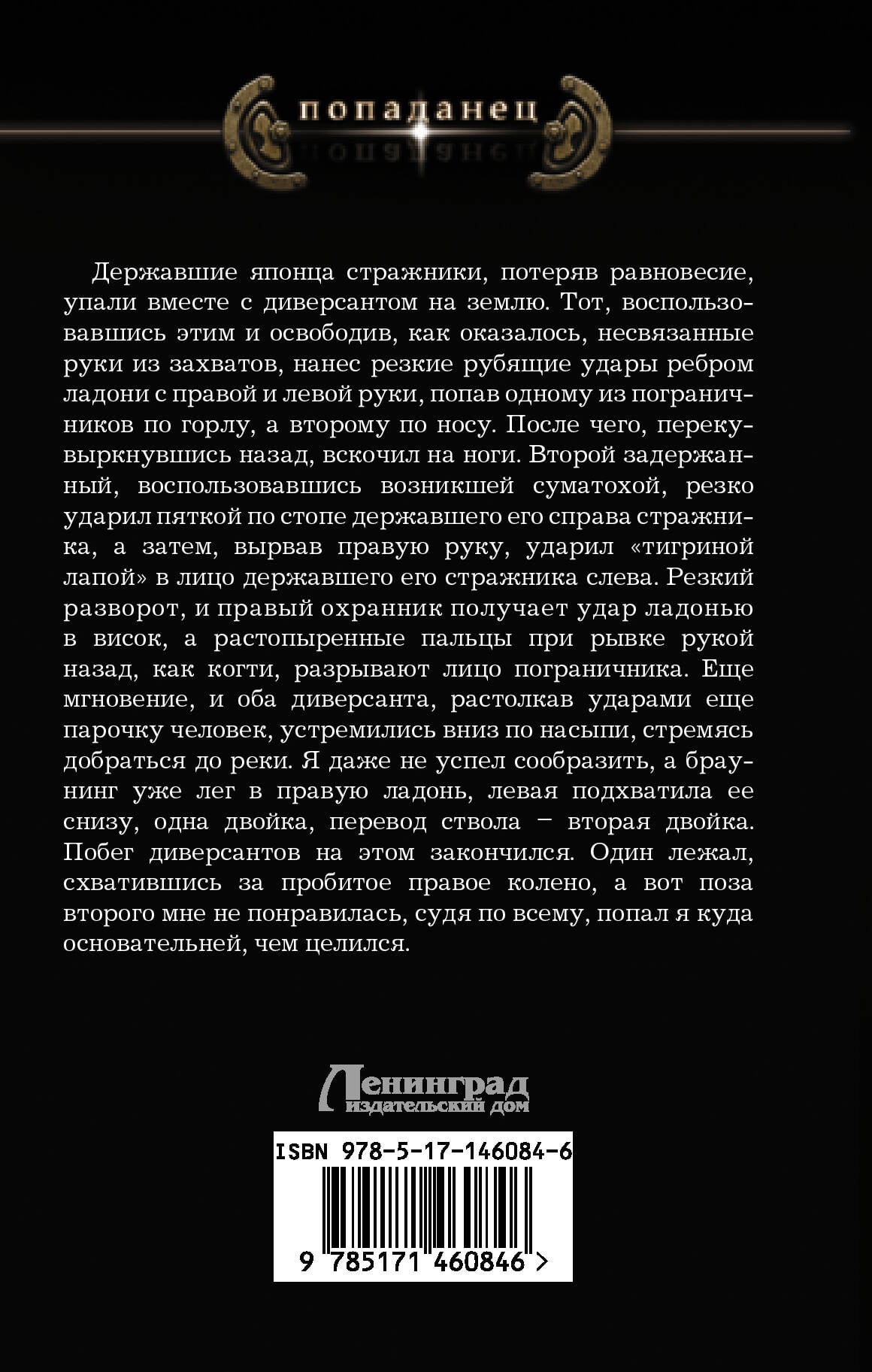 попаданец

Державшие японца стражники, потеряв равновесие, упали вместе с диверсантом на землю. Тот, воспользовавшись этим и освободив, как оказалось, несвязанные руки из захватов, нанес резкие рубящие удары ребром ладони с правой и левой руки, попав одному из пограничников по горлу, а второму по носу. После чего, перекувыркнувшись назад, вскочил на ноги. Второй задержанный, воспользовавшись возникшей суматохой, резко ударил пяткой по стопе державшего его справа стражника, а затем, вырвав правую руку, ударил «тигриной лапой» в лицо державшего его стражника слева. Резкий разворот, и правый охранник получает удар ладонью в висок, а растопыренные пальцы при рывке рукой назад, как когти, разрывают лицо пограничника. Еще мгновение, и оба диверсанта, растолкав ударами еще парочку человек, устремились вниз по насыпи, стремясь добраться до реки. Я даже не успел сообразить, а браунинг уже лег в правую ладонь, левая подхватила ее снизу, одна двойка, перевод ствола – вторая двойка. Побег диверсантов на этом закончился. Один лежал, схватившись за пробитое правое колено, а вот поза второго мне не понравилась, судя по всему, попал я куда основательней, чем целился.

Ленинград
издательский дом

ISBN 978-5-17-146084-6
9 785171 460846 >